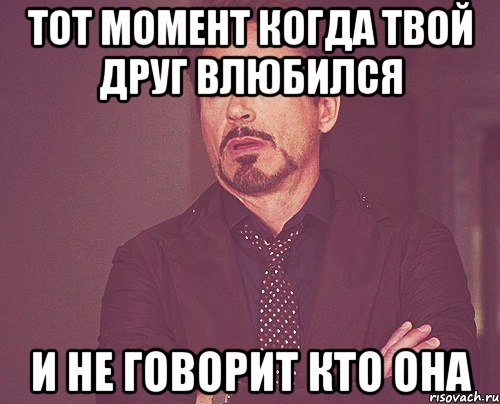 ТОТ МОМЕНТ КОГДА ТВОЙ ДРУГ ВЛЮБИЛСЯ

И НЕ ГОВОРИТ КТО ОНА

risovach.ru